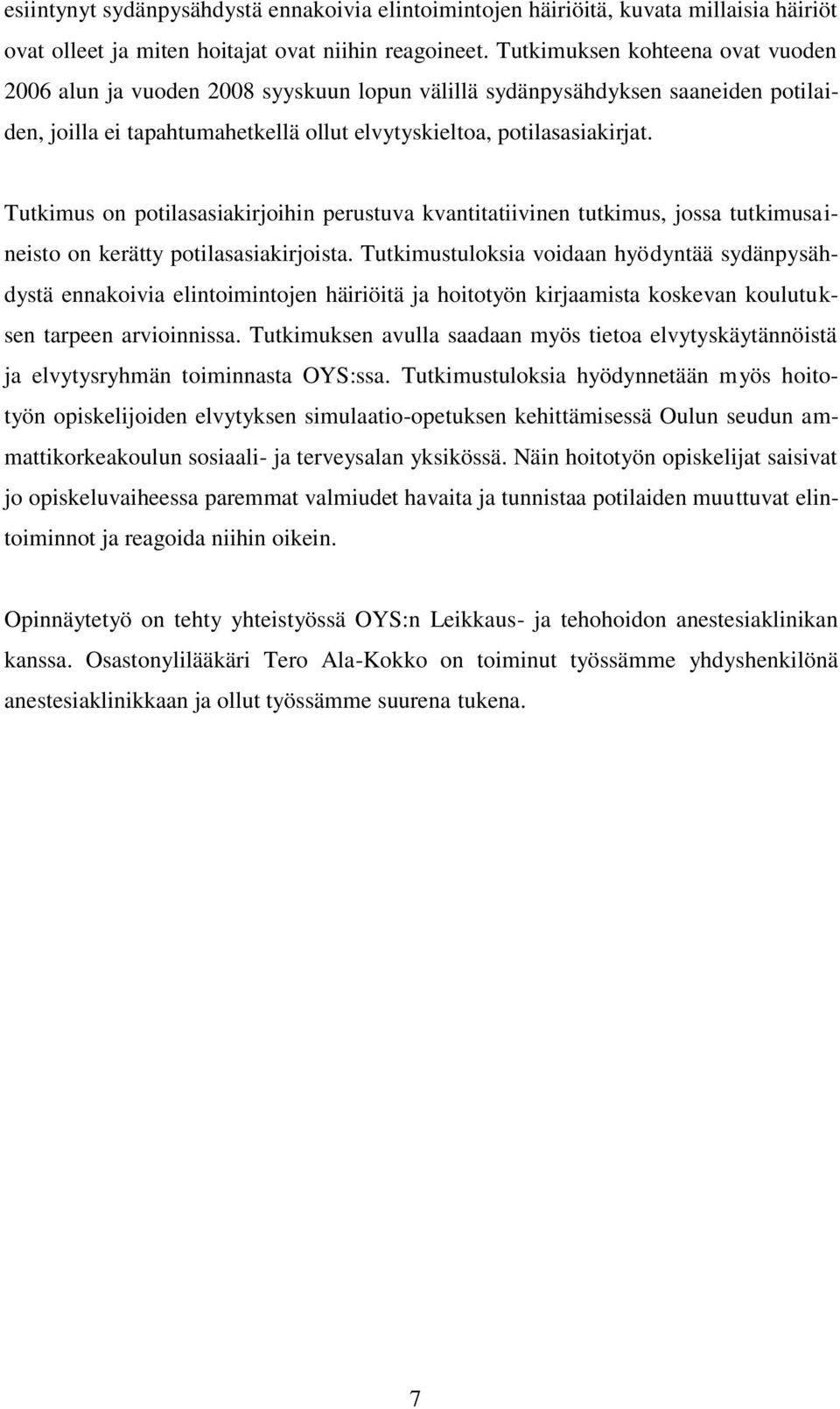 esiintynyt sydänpysähdystä ennakoivia elintoimintojen häiriöitä, kuvata millaisia häiriöt ovat olleet ja miten hoitajat ovat niihin reagoineet. Tutkimuksen kohteena ovat vuoden 2006 alun ja vuoden 2008 syyskuun lopun välillä sydänpysähdyksen saaneiden potilaiden, joilla ei tapahtumahetkellä ollut elvytyskieltoa, potilasasiakirjat.

Tutkimus on potilasasiakirjoihin perustuva kvantitatiivinen tutkimus, jossa tutkimusaineisto on kerätty potilasasiakirjoista. Tutkimustuloksia voidaan hyödyntää sydänpysähdystä ennakoivia elintoimintojen häiriöitä ja hoitotyön kirjaamista koskevan koulutuksen tarpeen arvioinnissa. Tutkimuksen avulla saadaan myös tietoa elvytyskäytännöistä ja elvytysryhmän toiminnasta OYS:ssa. Tutkimustuloksia hyödynnetään myös hoitotyön opiskelijoiden elvytyksen simulaatio-opetuksen kehittämisessä Oulun seudun ammattikorkeakoulun sosiaali- ja terveysalan yksikössä. Näin hoitotyön opiskelijat saisivat jo opiskeluvaiheessa paremmat valmiudet havaita ja tunnistaa potilaiden muuttuvat elintoiminnot ja reagoida niihin oikein.

Opinnäytetyö on tehty yhteistyössä OYS:n Leikkaus- ja tehohoidon anestesiaklinikan kanssa. Osastonylilääkäri Tero Ala-Kokko on toiminut työssämme yhdyshenkilönä anestesiaklinikkaan ja ollut työssämme suurena tukena.

7